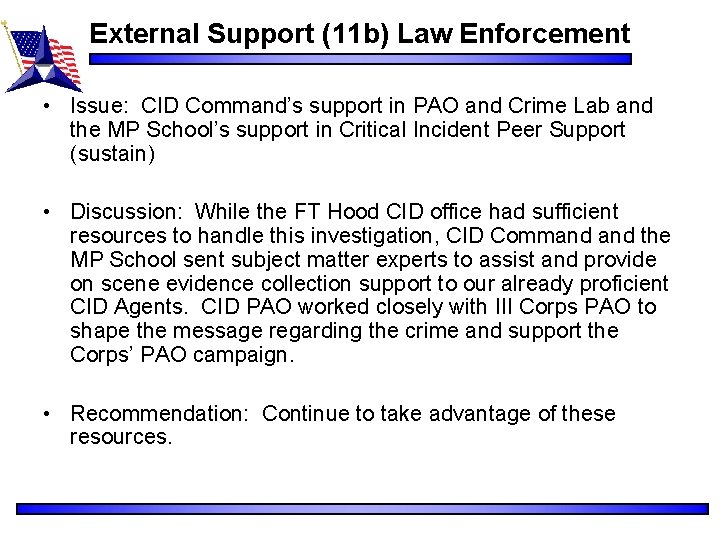 External Support (11b) Law Enforcement

• Issue: CID Command's support in PAO and Crime Lab and the MP School's support in Critical Incident Peer Support (sustain)

• Discussion: While the FT Hood CID office had sufficient resources to handle this investigation, CID Command and the MP School sent subject matter experts to assist and provide on scene evidence collection support to our already proficient CID Agents. CID PAO worked closely with III Corps PAO to shape the message regarding the crime and support the Corps' PAO campaign.

• Recommendation: Continue to take advantage of these resources.